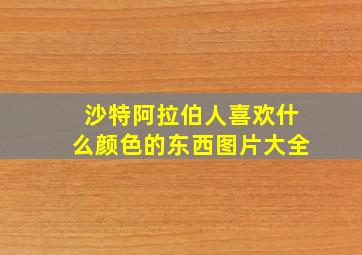 沙特阿拉伯人喜欢什么颜色的东西图片大全